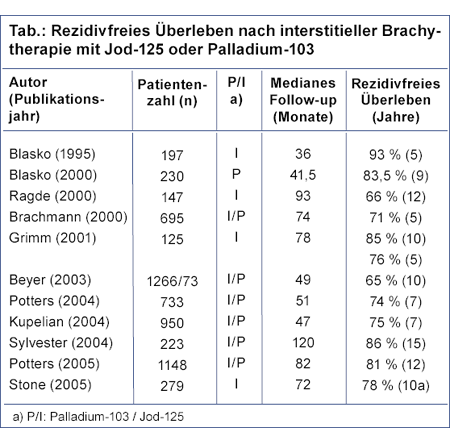 Tab.: Rezidivfreies Überleben nach interstitieller Brachytherapie mit Jod-125 oder Palladium-103

| Autor (Publikationsjahr) | Patientenzahl (n) | P/I a) | Medianes Follow-up (Monate) | Rezidivfreies Überleben (Jahre) |
|---|---|---|---|---|
| Blasko (1995) | 197 | I | 36 | 93 % (5) |
| Blasko (2000) | 230 | P | 41,5 | 83,5 % (9) |
| Ragde (2000) | 147 | I | 93 | 66 % (12) |
| Brachmann (2000) | 695 | I/P | 74 | 71 % (5) |
| Grimm (2001) | 125 | I | 78 | 85 % (10) |
| | | | | 76 % (5) |
| Beyer (2003) | 1266/73 | I/P | 49 | 65 % (10) |
| Potters (2004) | 733 | I/P | 51 | 74 % (7) |
| Kupelian (2004) | 950 | I/P | 47 | 75 % (7) |
| Sylvester (2004) | 223 | I/P | 120 | 86 % (15) |
| Potters (2005) | 1148 | I/P | 82 | 81 % (12) |
| Stone (2005) | 279 | I | 72 | 78 % (10a) |

a) P/I: Palladium-103 / Jod-125